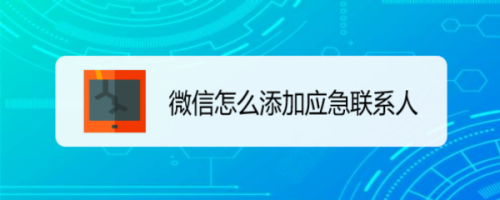 微信怎么添加应急联系人